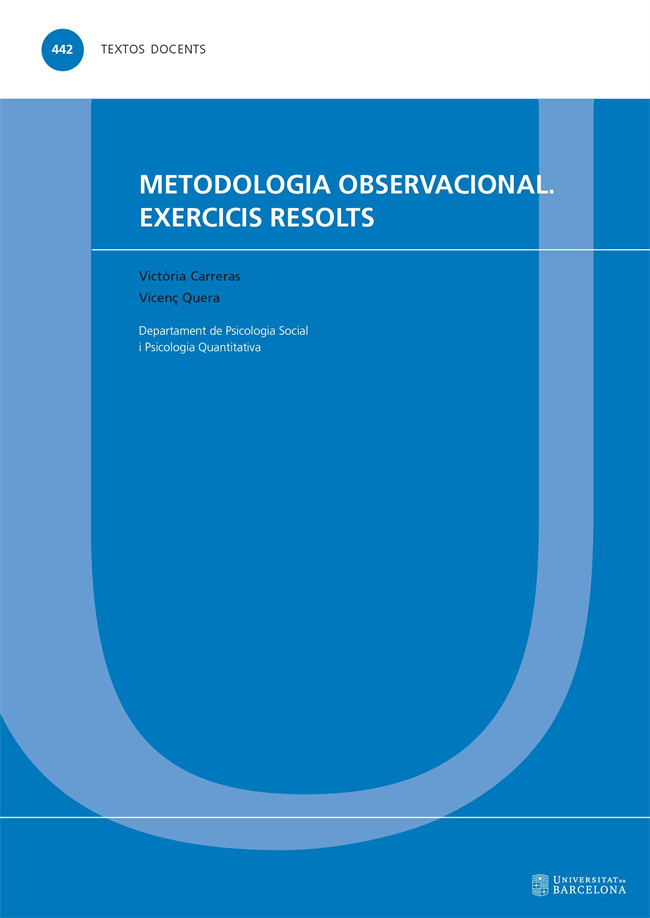 442 TEXTOS DOCENTS

METODOLOGIA OBSERVACIONAL. EXERCICIS RESOLTS

Victòria Carreras

Vicenç Quera

Departament de Psicologia Social i Psicologia Quantitativa

UNIVERSITAT DE BARCELONA